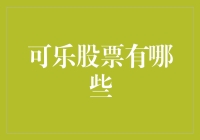 可乐股票有哪些